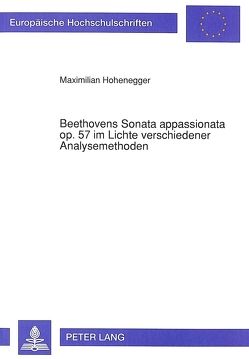 Europäische Hochschulschriften

Maximilian Hohenegger

Beethovens Sonata appassionata op. 57 im Lichte verschiedener Analysemethoden

PETER LANG